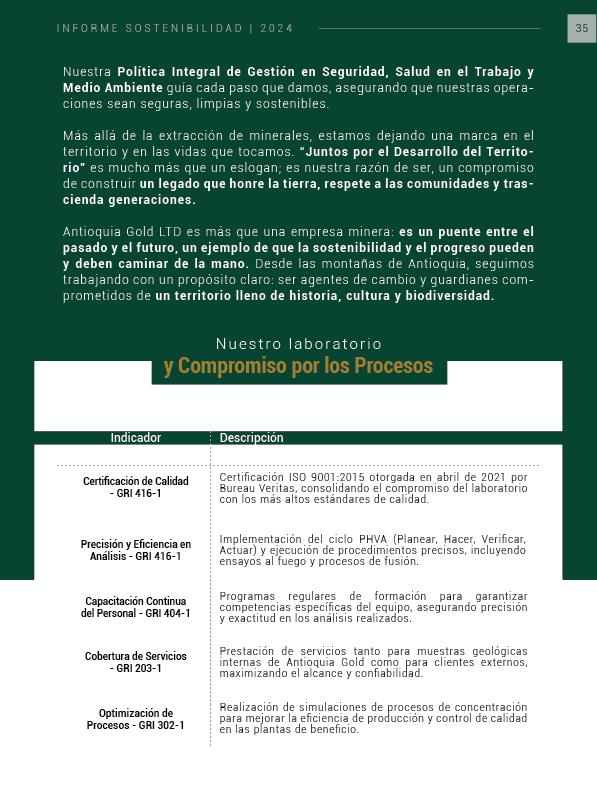 INFORME SOSTENIBILIDAD | 2024

35

Nuestra Política Integral de Gestión en Seguridad, Salud en el Trabajo y Medio Ambiente guía cada paso que damos, asegurando que nuestras operaciones sean seguras, limpias y sostenibles.

Más allá de la extracción de minerales, estamos dejando una marca en el territorio y en las vidas que tocamos. "Juntos por el Desarrollo del Territorio" es mucho más que un eslogan; es nuestra razón de ser, un compromiso de construir un legado que honre la tierra, respete a las comunidades y trascienda generaciones.

Antioquia Gold LTD es más que una empresa minera: es un puente entre el pasado y el futuro, un ejemplo de que la sostenibilidad y el progreso pueden y deben caminar de la mano. Desde las montañas de Antioquia, seguimos trabajando con un propósito claro: ser agentes de cambio y guardianes comprometidos de un territorio lleno de historia, cultura y biodiversidad.

Nuestro laboratorio
y Compromiso por los Procesos

| Indicador | Descripción |
|---|---|
| Certificación de Calidad - GRI 416-1 | Certificación ISO 9001:2015 otorgada en abril de 2021 por Bureau Veritas, consolidando el compromiso del laboratorio con los más altos estándares de calidad. |
| Precisión y Eficiencia en Análisis - GRI 416-1 | Implementación del ciclo PHVA (Planear, Hacer, Verificar, Actuar) y ejecución de procedimientos precisos, incluyendo ensayos al fuego y procesos de fusión. |
| Capacitación Continua del Personal - GRI 404-1 | Programas regulares de formación para garantizar competencias específicas del equipo, asegurando precisión y exactitud en los análisis realizados. |
| Cobertura de Servicios - GRI 203-1 | Prestación de servicios tanto para muestras geológicas internas de Antioquia Gold como para clientes externos, maximizando el alcance y confiabilidad. |
| Optimización de Procesos - GRI 302-1 | Realización de simulaciones de procesos de concentración para mejorar la eficiencia de producción y control de calidad en las plantas de beneficio. |